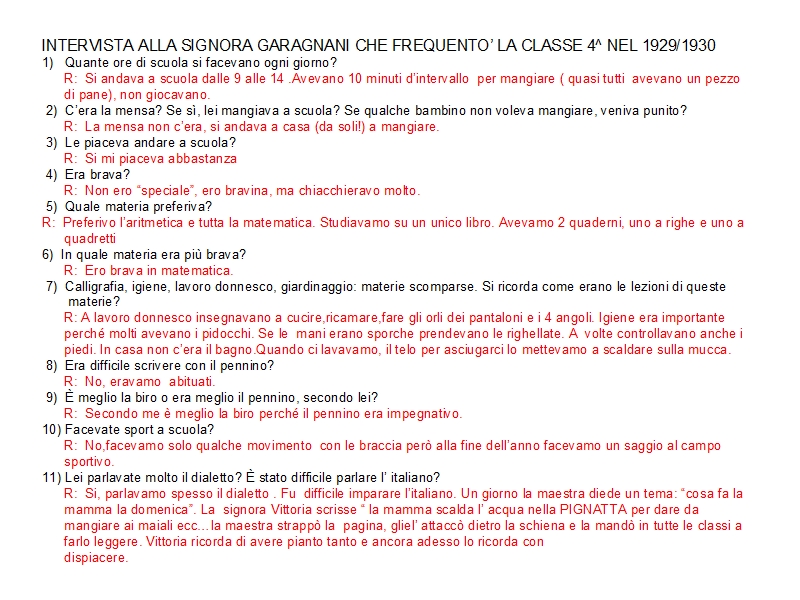 INTERVISTA ALLA SIGNORA GARAGNANI CHE FREQUENTO' LA CLASSE 4^ NEL 1929/1930

1) Quante ore di scuola si facevano ogni giorno?
R: Si andava a scuola dalle 9 alle 14 .Avevano 10 minuti d'intervallo per mangiare ( quasi tutti avevano un pezzo di pane), non giocavano.

2) C'era la mensa? Se sì, lei mangiava a scuola? Se qualche bambino non voleva mangiare, veniva punito?
R: La mensa non c'era, si andava a casa (da soli!) a mangiare.

3) Le piaceva andare a scuola?
R: Si mi piaceva abbastanza

4) Era brava?
R: Non ero "speciale", ero bravina, ma chiacchieravo molto.

5) Quale materia preferiva?
R: Preferivo l'aritmetica e tutta la matematica. Studiavamo su un unico libro. Avevamo 2 quaderni, uno a righe e uno a quadretti

6) In quale materia era più brava?
R: Ero brava in matematica.

7) Calligrafia, igiene, lavoro donnesco, giardinaggio: materie scomparse. Si ricorda come erano le lezioni di queste materie?
R: A lavoro donnesco insegnavano a cucire,ricamare,fare gli orli dei pantaloni e i 4 angoli. Igiene era importante perché molti avevano i pidocchi. Se le mani erano sporche prendevano le righellate. A volte controllavano anche i piedi. In casa non c'era il bagno.Quando ci lavavamo, il telo per asciugarci lo mettevamo a scaldare sulla mucca.

8) Era difficile scrivere con il pennino?
R: No, eravamo abituati.

9) È meglio la biro o era meglio il pennino, secondo lei?
R: Secondo me è meglio la biro perché il pennino era impegnativo.

10) Facevate sport a scuola?
R: No,facevamo solo qualche movimento con le braccia però alla fine dell'anno facevamo un saggio al campo sportivo.

11) Lei parlavate molto il dialetto? È stato difficile parlare l' italiano?
R: Si, parlavamo spesso il dialetto . Fu difficile imparare l'italiano. Un giorno la maestra diede un tema: "cosa fa la mamma la domenica". La signora Vittoria scrisse " la mamma scalda l' acqua nella PIGNATTA per dare da mangiare ai maiali ecc…la maestra strappò la pagina, gliel' attaccò dietro la schiena e la mandò in tutte le classi a farlo leggere. Vittoria ricorda di avere pianto tanto e ancora adesso lo ricorda con dispiacere.